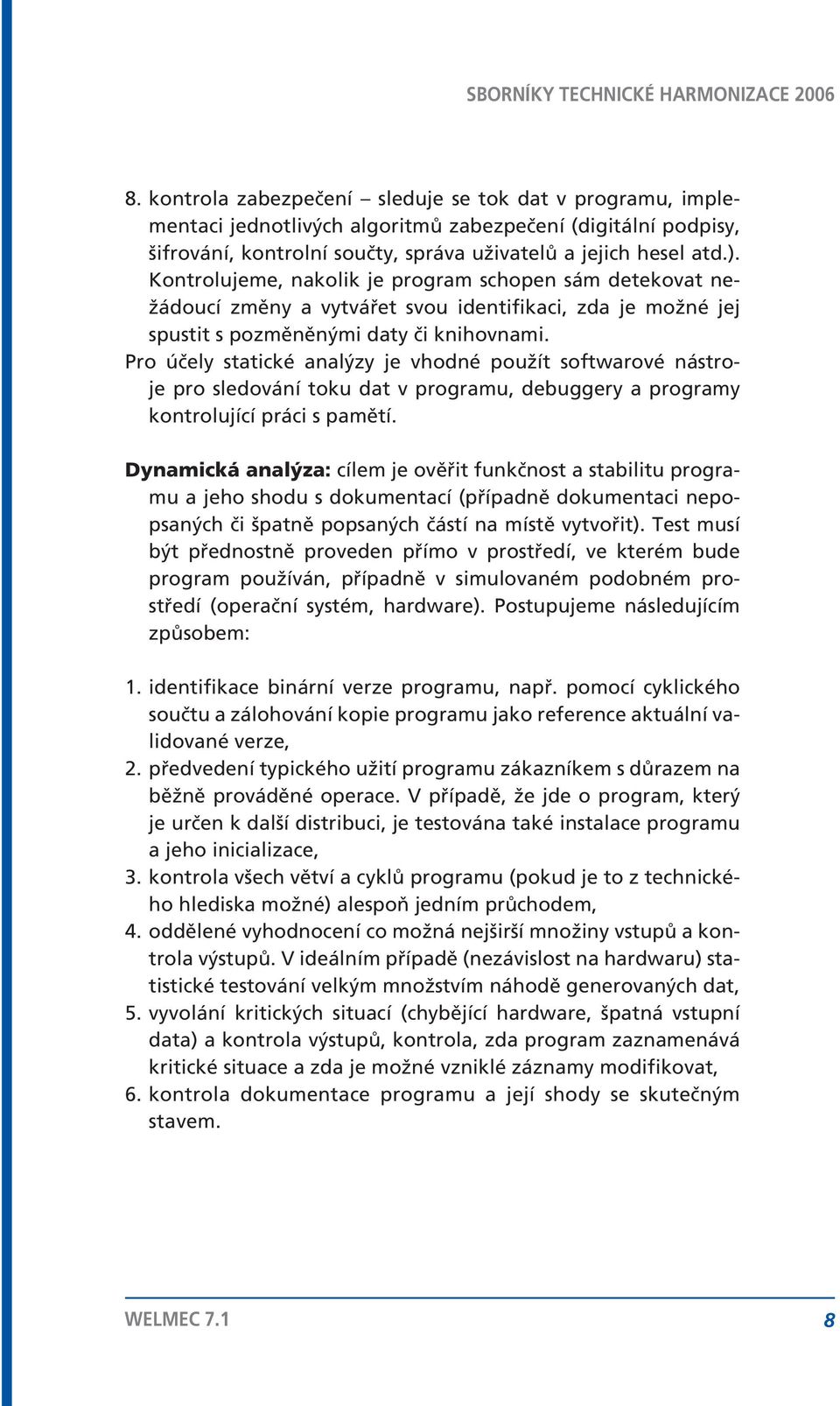 SBORNÍKY TECHNICKÉ HARMONIZACE 2006

8. kontrola zabezpečení – sleduje se tok dat v programu, implementaci jednotlivých algoritmů zabezpečení (digitální podpisy, šifrování, kontrolní součty, správa uživatelů a jejich hesel atd.). Kontrolujeme, nakolik je program schopen sám detekovat nežádoucí změny a vytvářet svou identifikaci, zda je možné jej spustit s pozměněnými daty či knihovnami.

Pro účely statické analýzy je vhodné použít softwarové nástroje pro sledování toku dat v programu, debuggery a programy kontrolující práci s pamětí.

Dynamická analýza: cílem je ověřit funkčnost a stabilitu programu a jeho shodu s dokumentací (případně dokumentaci nepopsaných či špatně popsaných částí na místě vytvořit). Test musí být přednostně proveden přímo v prostředí, ve kterém bude program používán, případně v simulovaném podobném prostředí (operační systém, hardware). Postupujeme následujícím způsobem:

1. identifikace binární verze programu, např. pomocí cyklického součtu a zálohování kopie programu jako reference aktuální validované verze,
2. předvedení typického užití programu zákazníkem s důrazem na běžně prováděné operace. V případě, že jde o program, který je určen k další distribuci, je testována také instalace programu a jeho inicializace,
3. kontrola všech větví a cyklů programu (pokud je to z technického hlediska možné) alespoň jedním průchodem,
4. oddělené vyhodnocení co možná nejširší množiny vstupů a kontrola výstupů. V ideálním případě (nezávislost na hardwaru) statistické testování velkým množstvím náhodě generovaných dat,
5. vyvolání kritických situací (chybějící hardware, špatná vstupní data) a kontrola výstupů, kontrola, zda program zaznamenává kritické situace a zda je možné vzniklé záznamy modifikovat,
6. kontrola dokumentace programu a její shody se skutečným stavem.

WELMEC 7.1 8